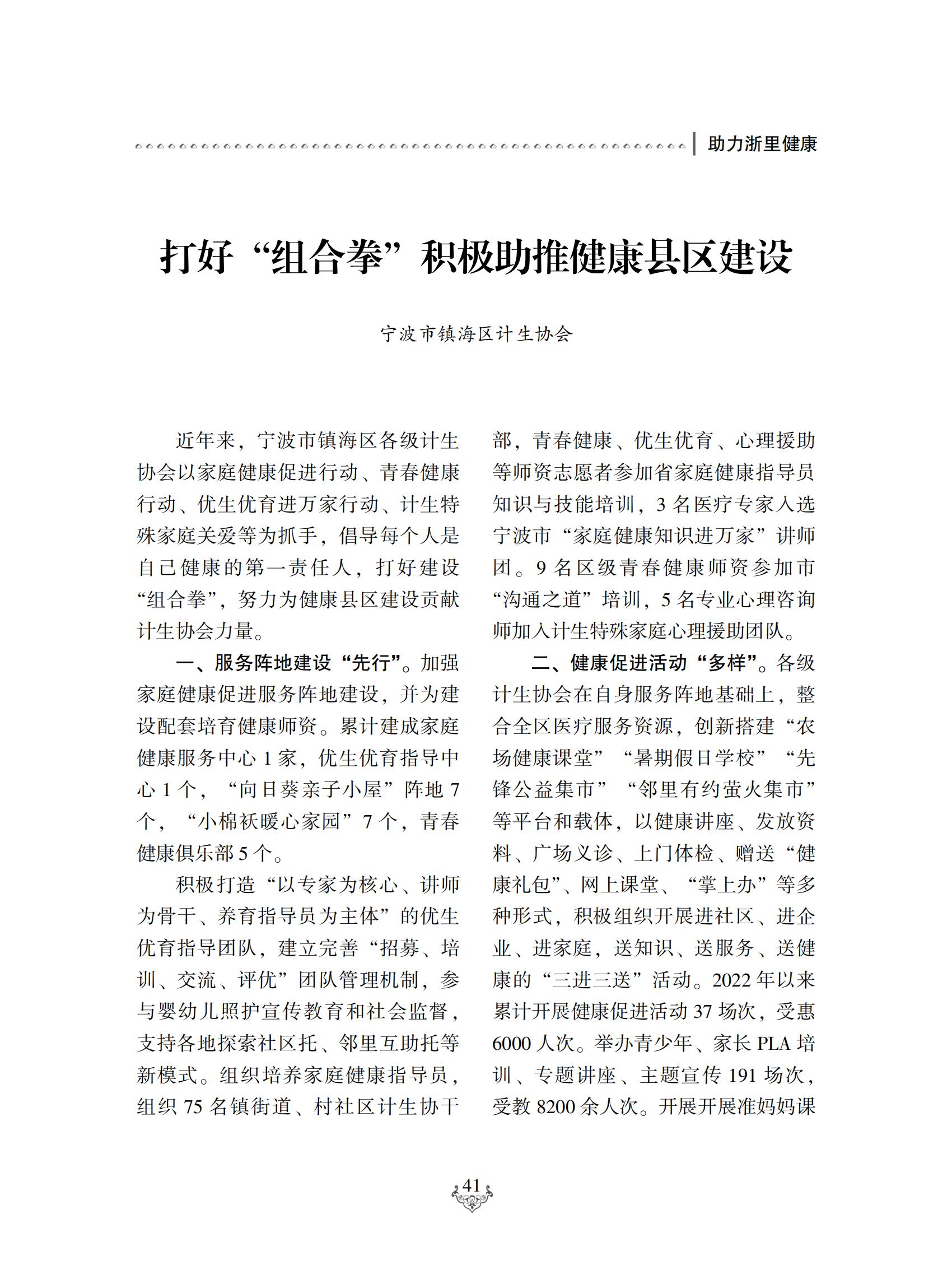 助力浙里健康

打好“组合拳”积极助推健康县区建设

宁波市镇海区计生协会

近年来，宁波市镇海区各级计生协会以家庭健康促进行动、青春健康行动、优生优育进万家行动、计生特殊家庭关爱等为抓手，倡导每个人是自己健康的第一责任人，打好建设“组合拳”，努力为健康县区建设贡献计生协会力量。

一、服务阵地建设“先行”。加强家庭健康促进服务阵地建设，并为建设配套培育健康师资。累计建成家庭健康服务中心 1 家，优生优育指导中心 1 个，“向日葵亲子小屋”阵地 7 个，“小棉袄暖心家园”7 个，青春健康俱乐部 5 个。

积极打造“以专家为核心、讲师为骨干、养育指导员为主体”的优生优育指导团队，建立完善“招募、培训、交流、评优”团队管理机制，参与婴幼儿照护宣传教育和社会监督，支持各地探索社区托、邻里互助托等新模式。组织培养家庭健康指导员，组织 75 名镇街道、村社区计生协干部，青春健康、优生优育、心理援助等师资志愿者参加省家庭健康指导员知识与技能培训，3 名医疗专家入选宁波市“家庭健康知识进万家”讲师团。9 名区级青春健康师资参加市“沟通之道”培训，5 名专业心理咨询师加入计生特殊家庭心理援助团队。

二、健康促进活动“多样”。各级计生协会在自身服务阵地基础上，整合全区医疗服务资源，创新搭建“农场健康课堂”“暑期假日学校”“先锋公益集市”“邻里有约萤火集市”等平台和载体，以健康讲座、发放资料、广场义诊、上门体检、赠送“健康礼包”、网上课堂、“掌上办”等多种形式，积极组织开展进社区、进企业、进家庭，送知识、送服务、送健康的“三进三送”活动。2022 年以来累计开展健康促进活动 37 场次，受惠 6000 人次。举办青少年、家长 PLA 培训、专题讲座、主题宣传 191 场次，受教 8200 余人次。开展开展准妈妈课

41